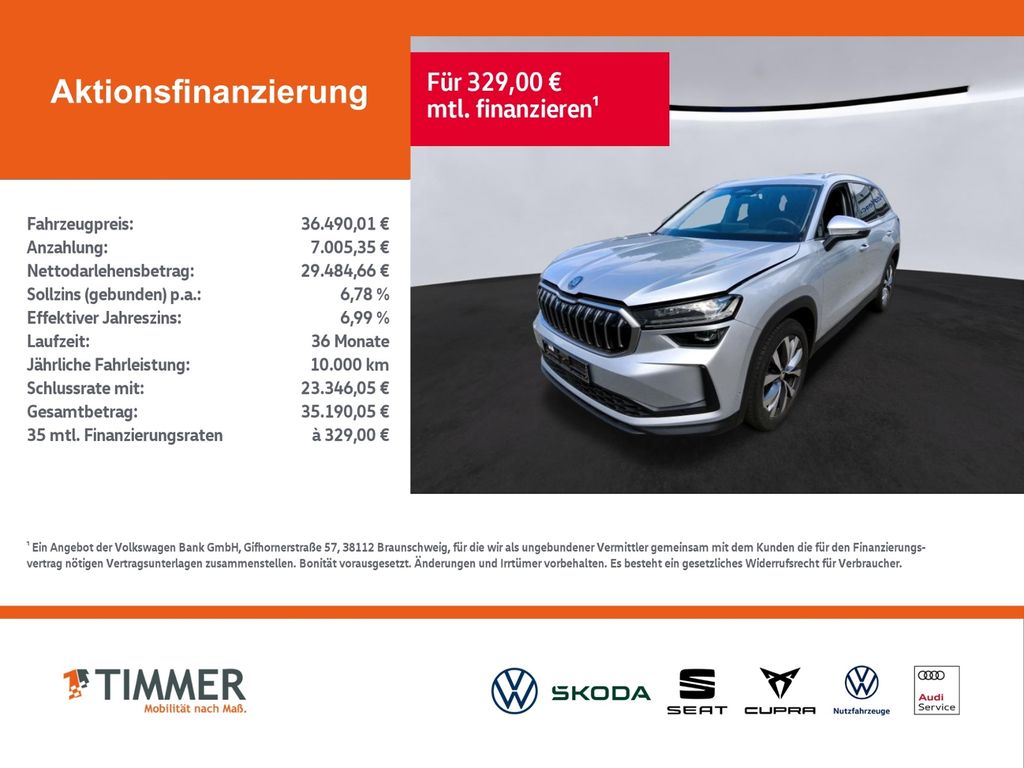 Aktionsfinanzierung

Für 329,00 € mtl. finanzieren$^{1}$

Fahrzeugpreis: 36.490,01 €
Anzahlung: 7.005,35 €
Nettodarlehensbetrag: 29.484,66 €
Sollzins (gebunden) p.a.: 6,78 %
Effektiver Jahreszins: 6,99 %
Laufzeit: 36 Monate
Jährliche Fahrleistung: 10.000 km
Schlussrate mit: 23.346,05 €
Gesamtbetrag: 35.190,05 €
35 mtl. Finanzierungsraten à 329,00 €

$^{1}$ Ein Angebot der Volkswagen Bank GmbH, Gifhornerstraße 57, 38112 Braunschweig, für die wir als ungebundener Vermittler gemeinsam mit dem Kunden die für den Finanzierungsvertrag nötigen Vertragsunterlagen zusammenstellen. Bonität vorausgesetzt. Änderungen und Irrtümer vorbehalten. Es besteht ein gesetzliches Widerrufsrecht für Verbraucher.

TIMMER
Mobilität nach Maß.

ŠKODA
SEAT
CUPRA
Nutzfahrzeuge
Audi
Service